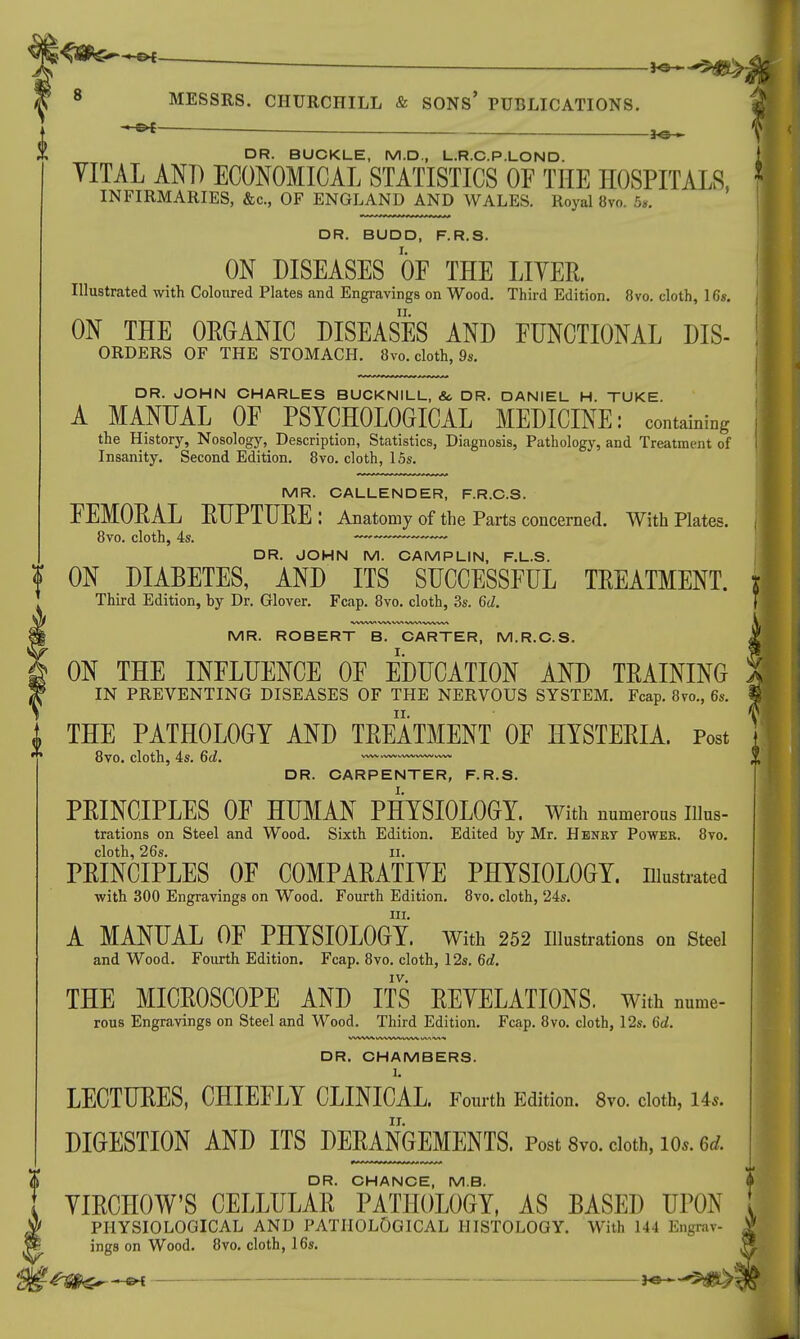 8 MESSRS. CHURCHILL & SONS' PUBLICATIONS.

DR. BUCKLE, M.D., L.R.C.P.LOND.

VITAL AND ECONOMICAL STATISTICS OF THE HOSPITALS, INFIRMARIES, &c., OF ENGLAND AND WALES. Royal 8vo. 5s.

DR. BUDD, F.R.S.

I.

ON DISEASES OF THE LIVER. Illustrated with Coloured Plates and Engravings on Wood. Third Edition. 8vo. cloth, 16s.

II.

ON THE ORGANIC DISEASES AND FUNCTIONAL DISORDERS OF THE STOMACH. 8vo. cloth, 9s.

DR. JOHN CHARLES BUCKNILL, & DR. DANIEL H. TUKE.

A MANUAL OF PSYCHOLOGICAL MEDICINE: containing the History, Nosology, Description, Statistics, Diagnosis, Pathology, and Treatment of Insanity. Second Edition. 8vo. cloth, 15s.

MR. CALLENDER, F.R.C.S.

FEMORAL RUPTURE: Anatomy of the Parts concerned. With Plates. 8vo. cloth, 4s.

DR. JOHN M. CAMPLIN, F.L.S.

ON DIABETES, AND ITS SUCCESSFUL TREATMENT. Third Edition, by Dr. Glover. Fcap. 8vo. cloth, 3s. 6d.

MR. ROBERT B. CARTER, M.R.C.S.

I.

ON THE INFLUENCE OF EDUCATION AND TRAINING IN PREVENTING DISEASES OF THE NERVOUS SYSTEM. Fcap. 8vo., 6s.

II.

THE PATHOLOGY AND TREATMENT OF HYSTERIA. Post 8vo. cloth, 4s. 6d.

DR. CARPENTER, F.R.S.

I.

PRINCIPLES OF HUMAN PHYSIOLOGY. With numerous Illustrations on Steel and Wood. Sixth Edition. Edited by Mr. Henry Power. 8vo. cloth, 26s.

II.

PRINCIPLES OF COMPARATIVE PHYSIOLOGY. Illustrated with 300 Engravings on Wood. Fourth Edition. 8vo. cloth, 24s.

III.

A MANUAL OF PHYSIOLOGY. With 252 Illustrations on Steel and Wood. Fourth Edition. Fcap. 8vo. cloth, 12s. 6d.

IV.

THE MICROSCOPE AND ITS REVELATIONS. With numerous Engravings on Steel and Wood. Third Edition. Fcap. 8vo. cloth, 12s. 6d.

DR. CHAMBERS.

I.

LECTURES, CHIEFLY CLINICAL. Fourth Edition. 8vo. cloth, 14s.

II.

DIGESTION AND ITS DERANGEMENTS. Post 8vo. cloth, 10s. 6d.

DR. CHANCE, M.B.

VIRCHOW'S CELLULAR PATHOLOGY, AS BASED UPON PHYSIOLOGICAL AND PATHOLOGICAL HISTOLOGY. With 144 Engravings on Wood. 8vo. cloth, 16s.